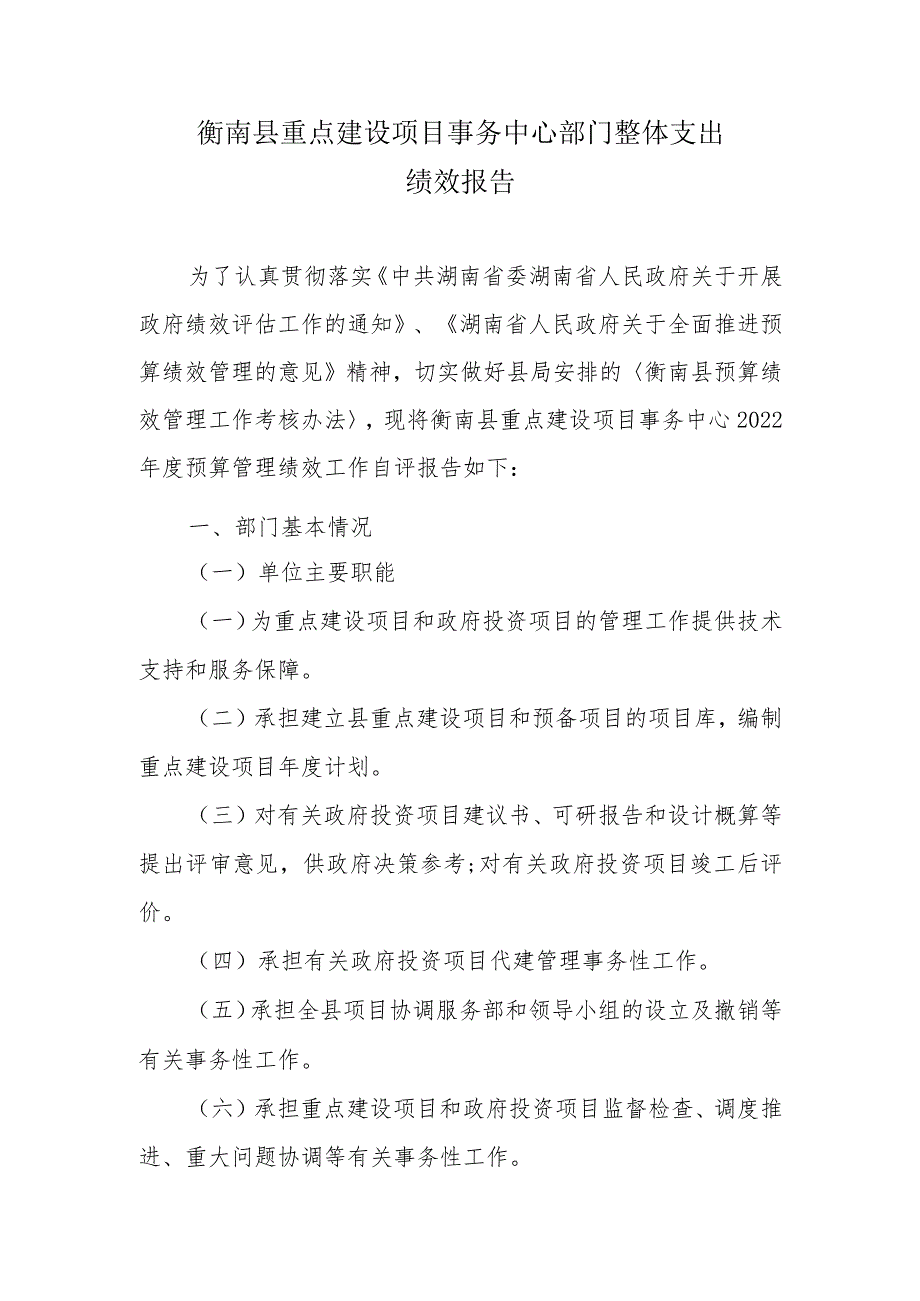 衡南县重点建设项目事务中心部门整体支出
绩效报告

为了认真贯彻落实《中共湖南省委湖南省人民政府关于开展政府绩效评估工作的通知》、《湖南省人民政府关于全面推进预算绩效管理的意见》精神，切实做好县局安排的〈衡南县预算绩效管理工作考核办法〉，现将衡南县重点建设项目事务中心2022年度预算管理绩效工作自评报告如下：

一、部门基本情况

（一）单位主要职能

（一）为重点建设项目和政府投资项目的管理工作提供技术支持和服务保障。

（二）承担建立县重点建设项目和预备项目的项目库，编制重点建设项目年度计划。

（三）对有关政府投资项目建议书、可研报告和设计概算等提出评审意见，供政府决策参考；对有关政府投资项目竣工后评价。

（四）承担有关政府投资项目代建管理事务性工作。

（五）承担全县项目协调服务部和领导小组的设立及撤销等有关事务性工作。

（六）承担重点建设项目和政府投资项目监督检查、调度推进、重大问题协调等有关事务性工作。